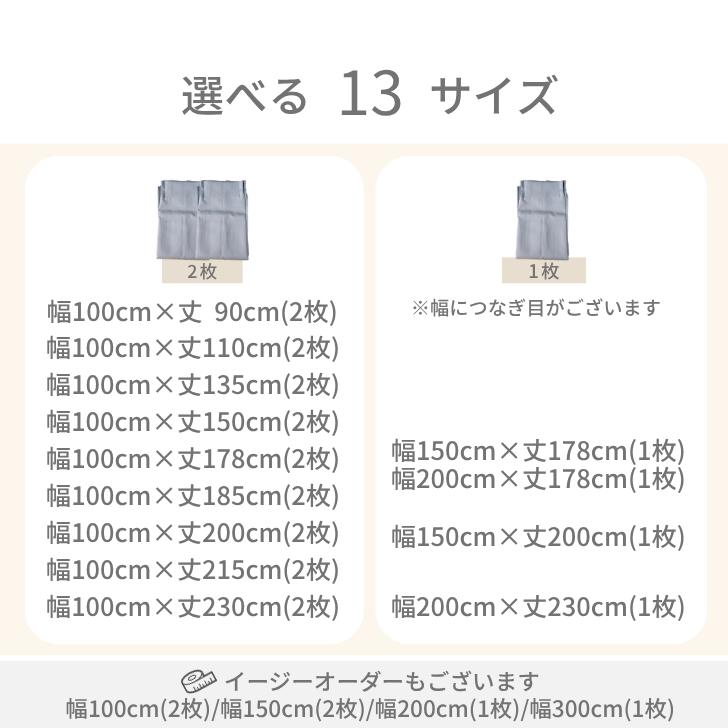 選べる 13 サイズ

2枚

幅100cm×丈 90cm(2枚)
幅100cm×丈110cm(2枚)
幅100cm×丈135cm(2枚)
幅100cm×丈150cm(2枚)
幅100cm×丈178cm(2枚)
幅100cm×丈185cm(2枚)
幅100cm×丈200cm(2枚)
幅100cm×丈215cm(2枚)
幅100cm×丈230cm(2枚)

1枚

※幅につなぎ目がございます

幅150cm×丈178cm(1枚)
幅200cm×丈178cm(1枚)

幅150cm×丈200cm(1枚)

幅200cm×丈230cm(1枚)

イージーオーダーもございます
幅100cm(2枚)/幅150cm(2枚)/幅200cm(1枚)/幅300cm(1枚)